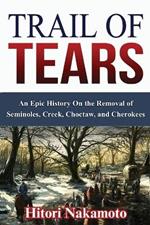 TRAIL OF
TEARS

An Epic History On the Removal of Seminoles, Creek, Choctaw, and Cherokees

Hitori Nakamoto